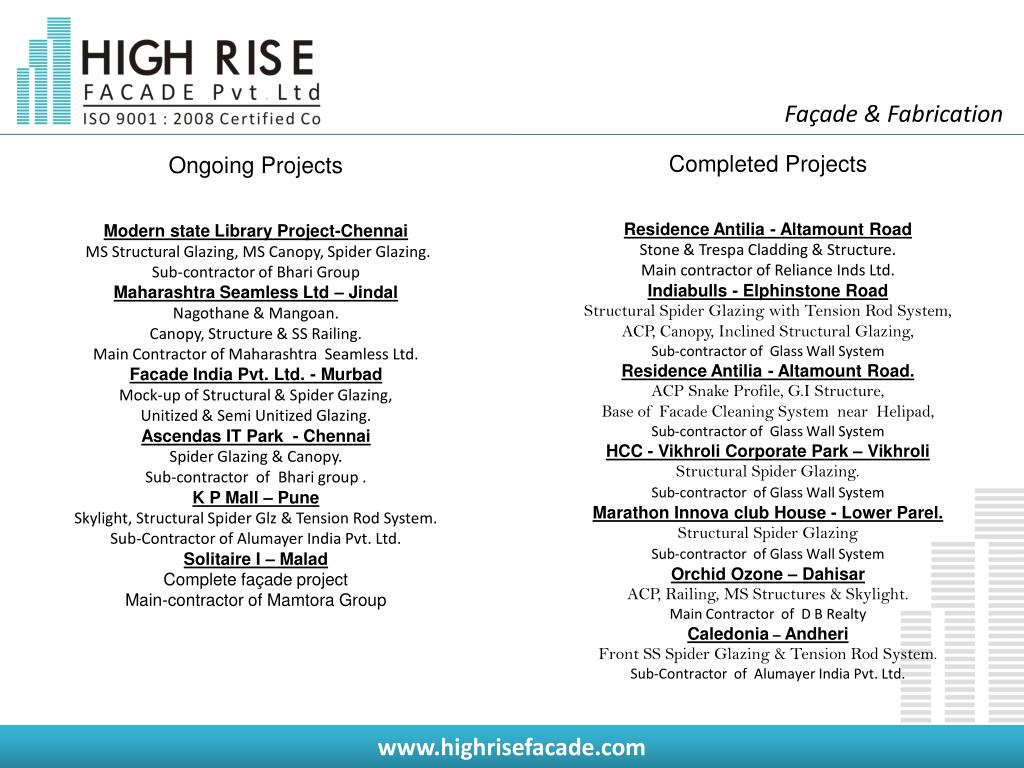 HIGH RISE
FACADE Pvt Ltd
ISO 9001 : 2008 Certified Co

Façade & Fabrication

Ongoing Projects

Modern state Library Project-Chennai
MS Structural Glazing, MS Canopy, Spider Glazing.
Sub-contractor of Bhari Group
Maharashtra Seamless Ltd – Jindal
Nagothane & Mangoan.
Canopy, Structure & SS Railing.
Main Contractor of Maharashtra Seamless Ltd.
Facade India Pvt. Ltd. - Murbad
Mock-up of Structural & Spider Glazing,
Unitized & Semi Unitized Glazing.
Ascendas IT Park - Chennai
Spider Glazing & Canopy.
Sub-contractor of Bhari group .
K P Mall – Pune
Skylight, Structural Spider Glz & Tension Rod System.
Sub-Contractor of Alumayer India Pvt. Ltd.
Solitaire I – Malad
Complete façade project
Main-contractor of Mamtora Group

Completed Projects

Residence Antilia - Altamount Road
Stone & Trespa Cladding & Structure.
Main contractor of Reliance Inds Ltd.
Indiabulls - Elphinstone Road
Structural Spider Glazing with Tension Rod System,
ACP, Canopy, Inclined Structural Glazing,
Sub-contractor of Glass Wall System
Residence Antilia - Altamount Road.
ACP Snake Profile, G.I Structure,
Base of Facade Cleaning System near Helipad,
Sub-contractor of Glass Wall System
HCC - Vikhroli Corporate Park – Vikhroli
Structural Spider Glazing.
Sub-contractor of Glass Wall System
Marathon Innova club House - Lower Parel.
Structural Spider Glazing
Sub-contractor of Glass Wall System
Orchid Ozone – Dahisar
ACP, Railing, MS Structures & Skylight.
Main Contractor of D B Realty
Caledonia – Andheri
Front SS Spider Glazing & Tension Rod System.
Sub-Contractor of Alumayer India Pvt. Ltd.

www.highrisefacade.com